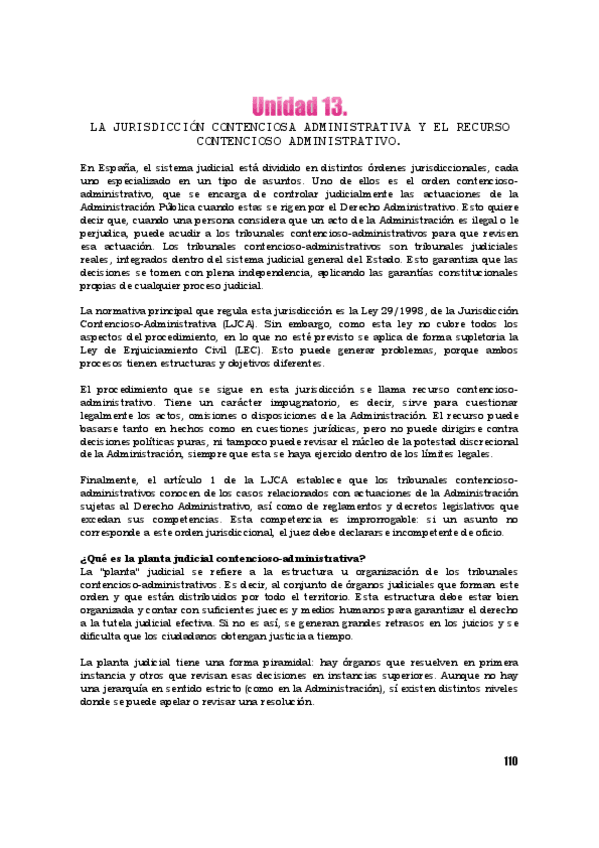 Unidad 13.

LA JURISDICCIÓN CONTENCIOSA ADMINISTRATIVA Y EL RECURSO CONTENCIOSO ADMINISTRATIVO.

En España, el sistema judicial está dividido en distintos órdenes jurisdiccionales, cada uno especializado en un tipo de asuntos. Uno de ellos es el orden contencioso-administrativo, que se encarga de controlar judicialmente las actuaciones de la Administración Pública cuando estas se rigen por el Derecho Administrativo. Esto quiere decir que, cuando una persona considera que un acto de la Administración es ilegal o le perjudica, puede acudir a los tribunales contencioso-administrativos para que revisen esa actuación. Los tribunales contencioso-administrativos son tribunales judiciales reales, integrados dentro del sistema judicial general del Estado. Esto garantiza que las decisiones se tomen con plena independencia, aplicando las garantías constitucionales propias de cualquier proceso judicial.

La normativa principal que regula esta jurisdicción es la Ley 29/1998, de la Jurisdicción Contencioso-Administrativa (LJCA). Sin embargo, como esta ley no cubre todos los aspectos del procedimiento, en lo que no esté previsto se aplica de forma supletoria la Ley de Enjuiciamiento Civil (LEC). Esto puede generar problemas, porque ambos procesos tienen estructuras y objetivos diferentes.

El procedimiento que se sigue en esta jurisdicción se llama recurso contencioso-administrativo. Tiene un carácter impugnatorio, es decir, sirve para cuestionar legalmente los actos, omisiones o disposiciones de la Administración. El recurso puede basarse tanto en hechos como en cuestiones jurídicas, pero no puede dirigirse contra decisiones políticas puras, ni tampoco puede revisar el núcleo de la potestad discrecional de la Administración, siempre que esta se haya ejercido dentro de los límites legales.

Finalmente, el artículo 1 de la LJCA establece que los tribunales contencioso-administrativos conocen de los casos relacionados con actuaciones de la Administración sujetas al Derecho Administrativo, así como de reglamentos y decretos legislativos que excedan sus competencias. Esta competencia es improrrogable: si un asunto no corresponde a este orden jurisdiccional, el juez debe declararse incompetente de oficio.

¿Qué es la planta judicial contencioso-administrativa?
La "planta" judicial se refiere a la estructura u organización de los tribunales contencioso-administrativos. Es decir, al conjunto de órganos judiciales que forman este orden y que están distribuidos por todo el territorio. Esta estructura debe estar bien organizada y contar con suficientes jueces y medios humanos para garantizar el derecho a la tutela judicial efectiva. Si no es así, se generan grandes retrasos en los juicios y se dificulta que los ciudadanos obtengan justicia a tiempo.

La planta judicial tiene una forma piramidal: hay órganos que resuelven en primera instancia y otros que revisan esas decisiones en instancias superiores. Aunque no hay una jerarquía en sentido estricto (como en la Administración), sí existen distintos niveles donde se puede apelar o revisar una resolución.

110